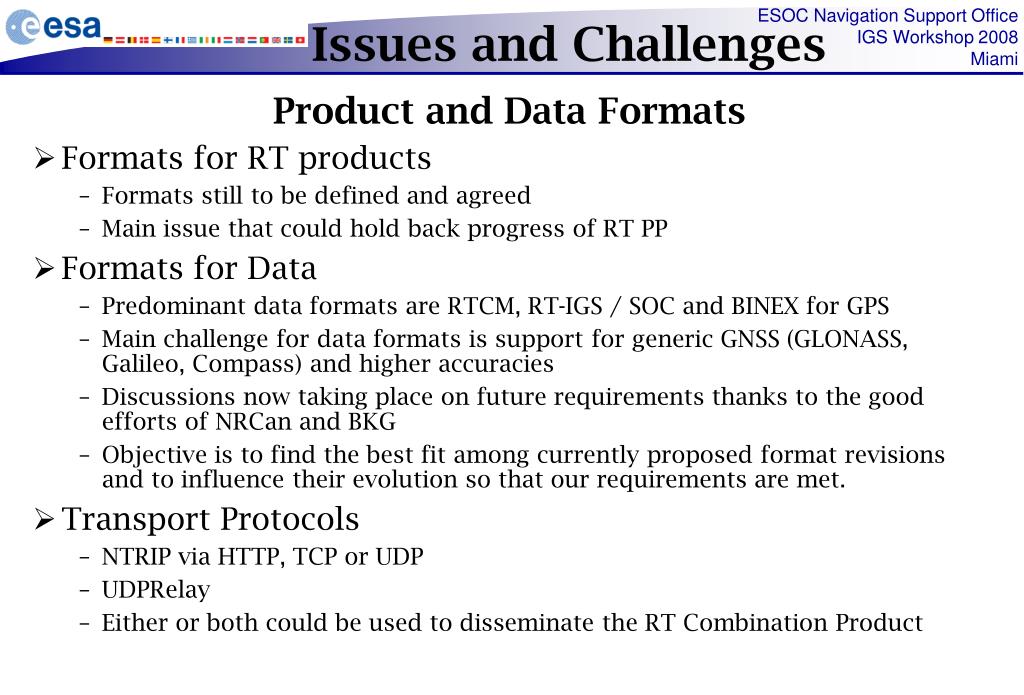 esa

Issues and Challenges

ESOC Navigation Support Office
IGS Workshop 2008
Miami

Product and Data Formats

➢ Formats for RT products
– Formats still to be defined and agreed
– Main issue that could hold back progress of RT PP

➢ Formats for Data
– Predominant data formats are RTCM, RT-IGS / SOC and BINEX for GPS
– Main challenge for data formats is support for generic GNSS (GLONASS, Galileo, Compass) and higher accuracies
– Discussions now taking place on future requirements thanks to the good efforts of NRCan and BKG
– Objective is to find the best fit among currently proposed format revisions and to influence their evolution so that our requirements are met.

➢ Transport Protocols
– NTRIP via HTTP, TCP or UDP
– UDPRelay
– Either or both could be used to disseminate the RT Combination Product